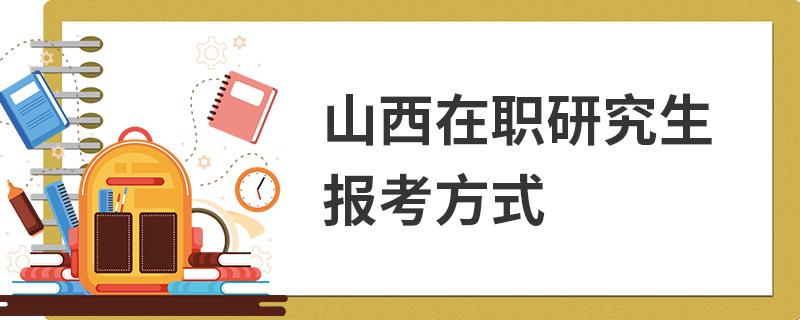 山西在职研究生报考方式